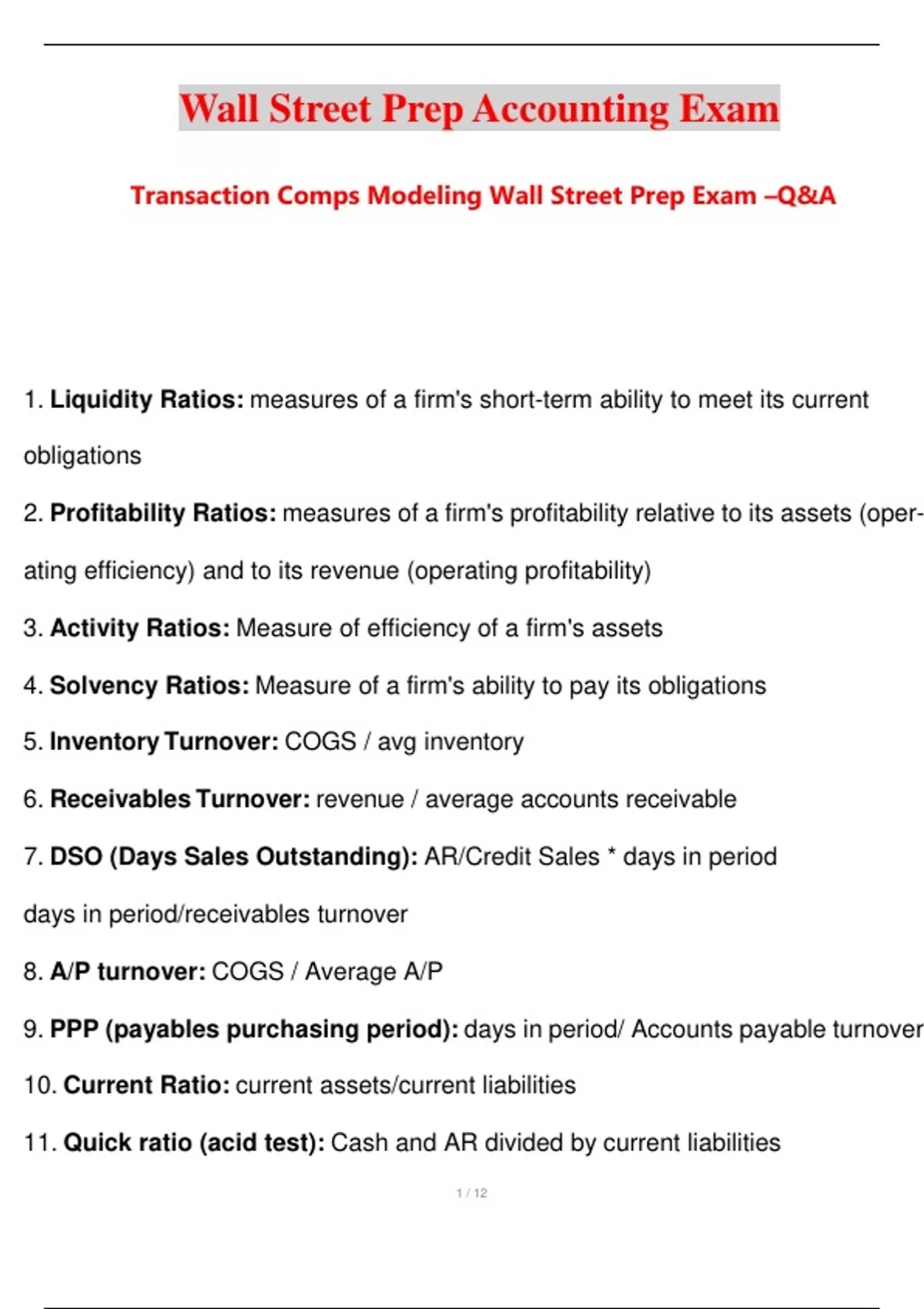 Wall Street Prep Accounting Exam

Transaction Comps Modeling Wall Street Prep Exam –Q&A

1. Liquidity Ratios: measures of a firm's short-term ability to meet its current obligations

2. Profitability Ratios: measures of a firm's profitability relative to its assets (operating efficiency) and to its revenue (operating profitability)

3. Activity Ratios: Measure of efficiency of a firm's assets

4. Solvency Ratios: Measure of a firm's ability to pay its obligations

5. Inventory Turnover: COGS / avg inventory

6. Receivables Turnover: revenue / average accounts receivable

7. DSO (Days Sales Outstanding): AR/Credit Sales * days in period

days in period/receivables turnover

8. A/P turnover: COGS / Average A/P

9. PPP (payables purchasing period): days in period/ Accounts payable turnover

10. Current Ratio: current assets/current liabilities

11. Quick ratio (acid test): Cash and AR divided by current liabilities

1 / 12